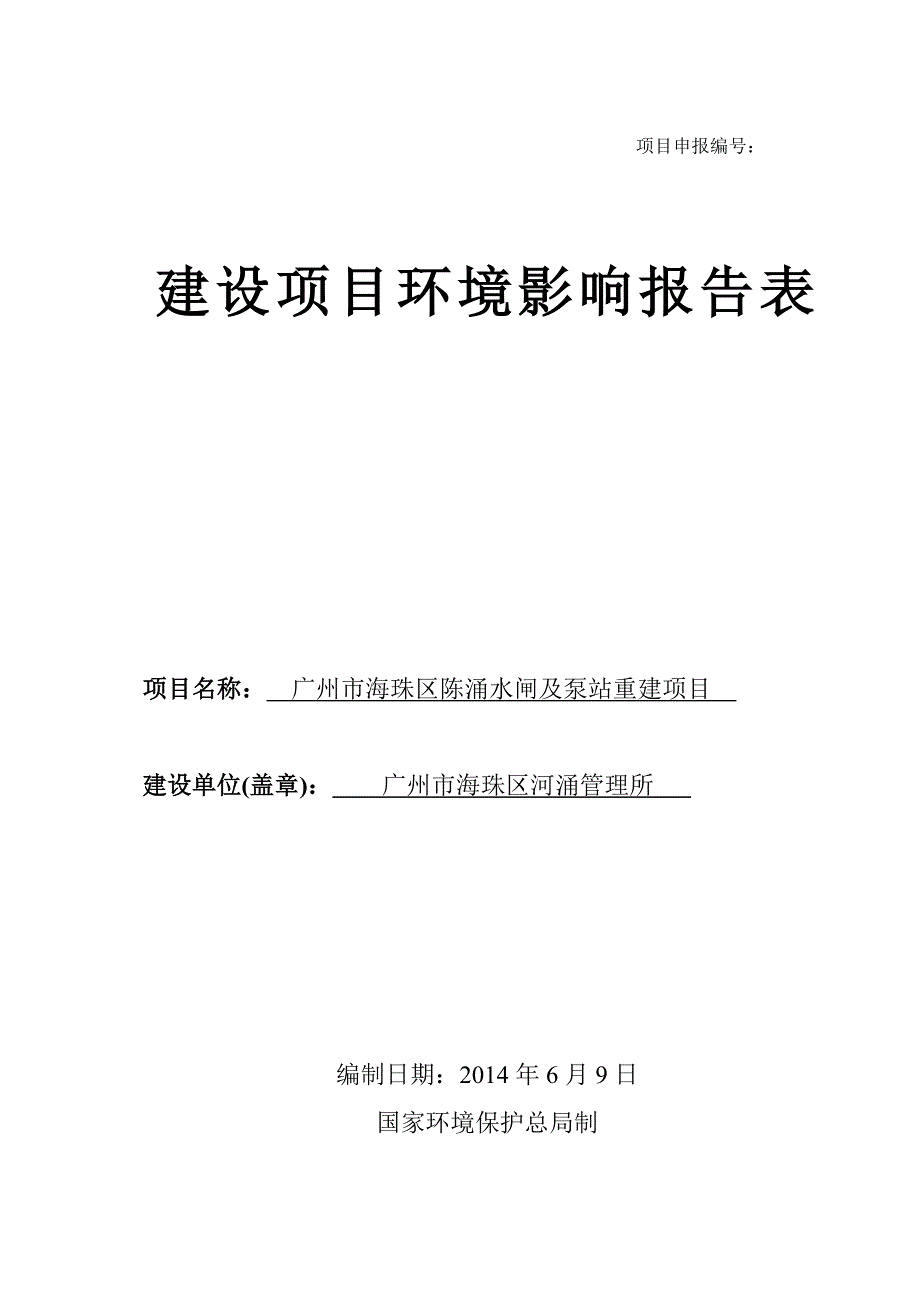 项目申报编号：

建设项目环境影响报告表

项目名称：广州市海珠区陈涌水闸及泵站重建项目

建设单位(盖章)：广州市海珠区河涌管理所

编制日期：2014 年 6 月 9 日

国家环境保护总局制